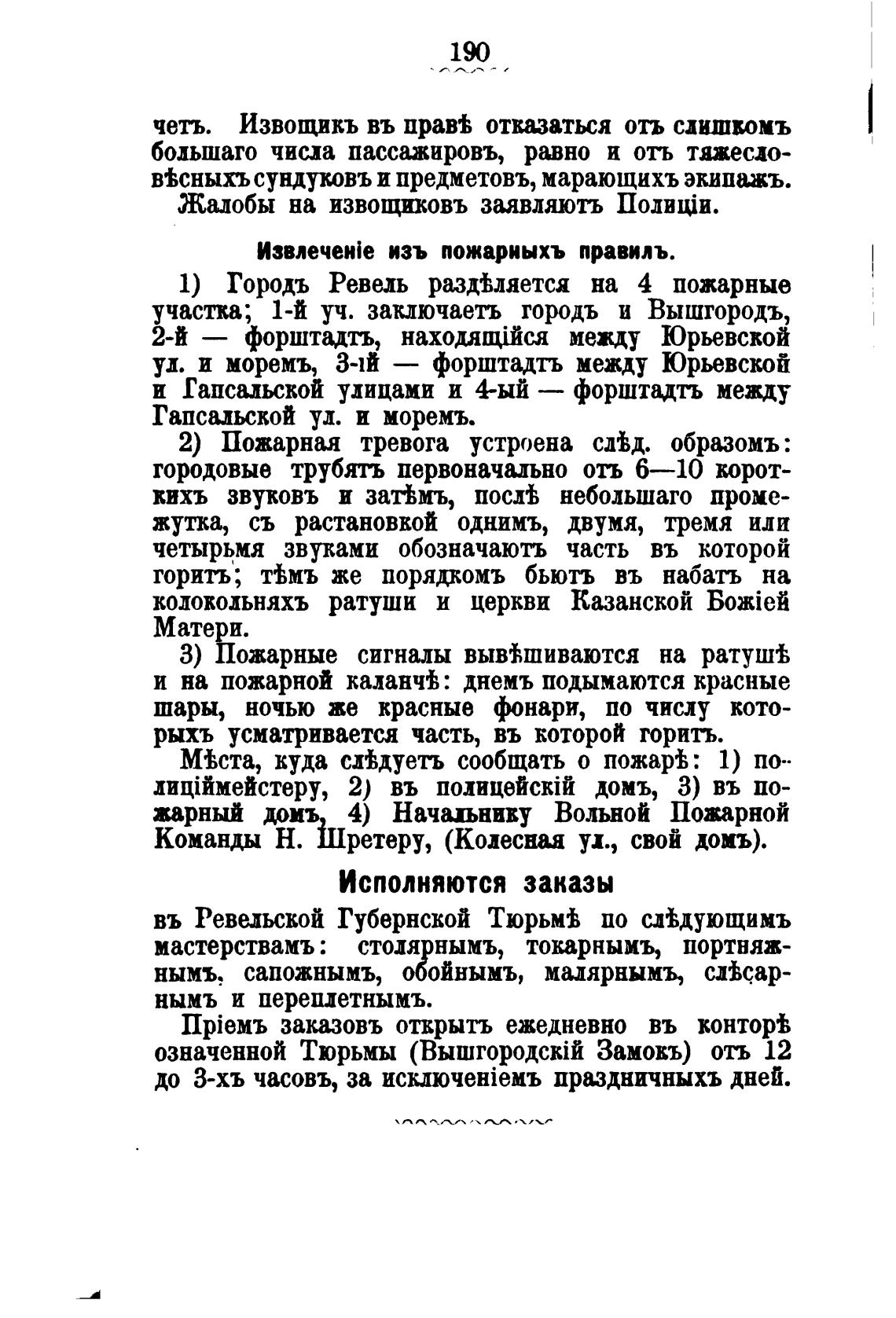 190

четъ. Извощикъ въ правѣ отказаться отъ слишкомъ большаго числа пассажировъ, равно и отъ тяжеловѣсныхъ сундуковъ и предметовъ, марающихъ экипажъ.

Жалобы на извощиковъ заявляютъ Полиціи.

Извлеченіе изъ пожарныхъ правилъ.

1) Городъ Ревель раздѣляется на 4 пожарные участка; 1-й уч. заключаетъ городъ и Вышгородъ, 2-й — форштадтъ, находящійся между Юрьевской ул. и моремъ, 3-ій — форштадтъ между Юрьевской и Гапсальской улицами и 4-ый — форштадтъ между Гапсальской ул. и моремъ.

2) Пожарная тревога устроена слѣд. образомъ: городовые трубятъ первоначально отъ 6—10 короткихъ звуковъ и затѣмъ, послѣ небольшаго промежутка, съ растановкой однимъ, двумя, тремя или четырьмя звуками обозначаютъ часть въ которой горитъ; тѣмъ же порядкомъ бьютъ въ набатъ на колокольняхъ ратуши и церкви Казанской Божіей Матери.

3) Пожарные сигналы вывѣшиваются на ратушѣ и на пожарной каланчѣ: днемъ подымаются красные шары, ночью же красные фонари, по числу которыхъ усматривается часть, въ которой горитъ.

Мѣста, куда слѣдуетъ сообщать о пожарѣ: 1) полиціймейстеру, 2) въ полицейскій домъ, 3) въ пожарный домъ, 4) Начальнику Вольной Пожарной Команды Н. Шретеру, (Колесная ул., свой домъ).

Исполняются заказы

въ Ревельской Губернской Тюрьмѣ по слѣдующимъ мастерствамъ: столярнымъ, токарнымъ, портняжнымъ, сапожнымъ, обойнымъ, малярнымъ, слѣсарнымъ и переплетнымъ.

Пріемъ заказовъ открытъ ежедневно въ конторѣ означенной Тюрьмы (Вышгородскій Замокъ) отъ 12 до 3-хъ часовъ, за исключеніемъ праздничныхъ дней.